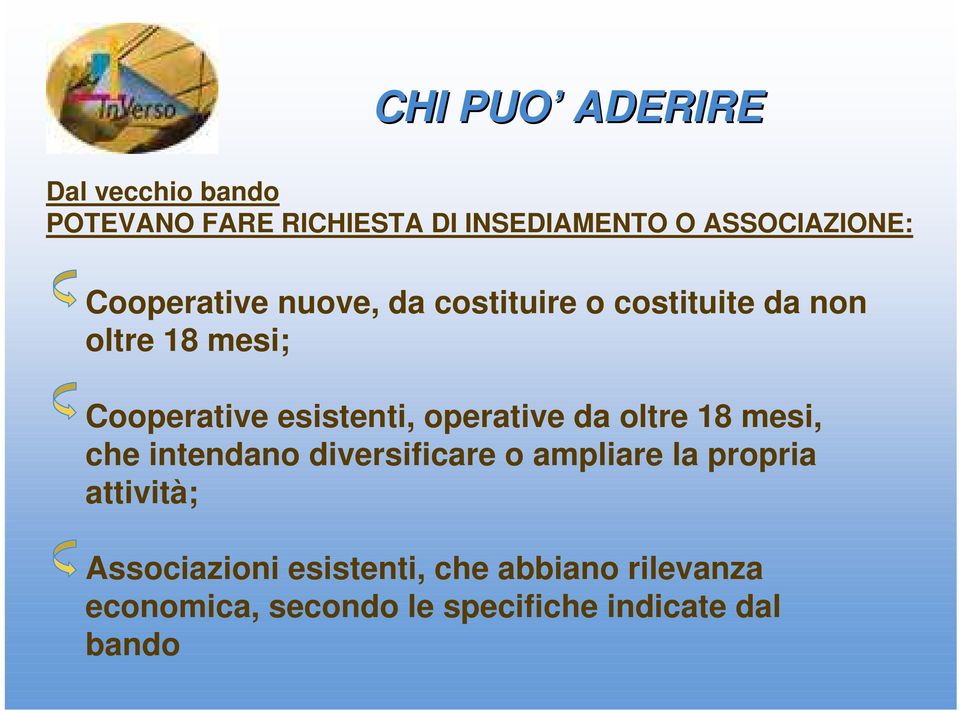 InVerso

CHI PUO' ADERIRE

Dal vecchio bando
POTEVANO FARE RICHIESTA DI INSEDIAMENTO O ASSOCIAZIONE:

Cooperative nuove, da costituire o costituite da non oltre 18 mesi;

Cooperative esistenti, operative da oltre 18 mesi, che intendano diversificare o ampliare la propria attività;

Associazioni esistenti, che abbiano rilevanza economica, secondo le specifiche indicate dal bando